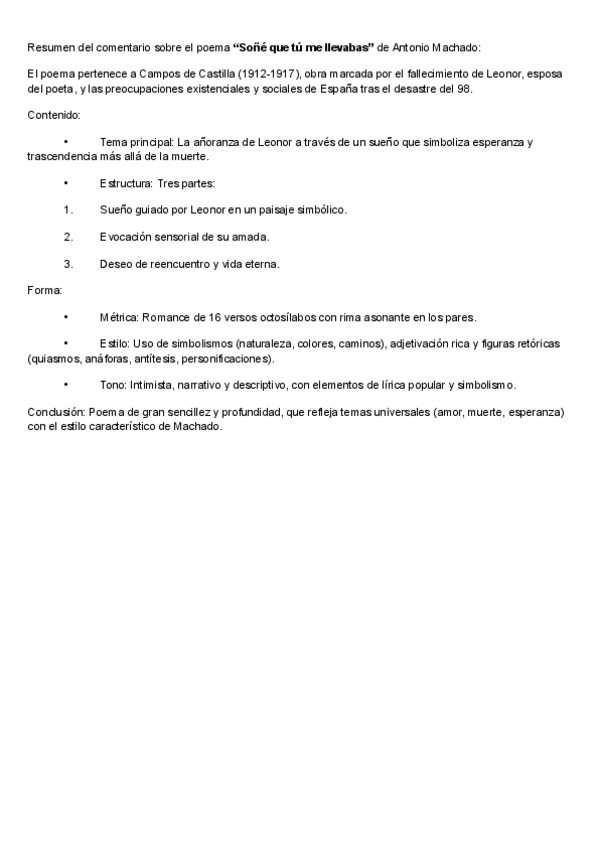 Resumen del comentario sobre el poema **"Soñé que tú me llevabas"** de Antonio Machado:

El poema pertenece a Campos de Castilla (1912-1917), obra marcada por el fallecimiento de Leonor, esposa del poeta, y las preocupaciones existenciales y sociales de España tras el desastre del 98.

Contenido:

• Tema principal: La añoranza de Leonor a través de un sueño que simboliza esperanza y trascendencia más allá de la muerte.

• Estructura: Tres partes:

1. Sueño guiado por Leonor en un paisaje simbólico.

2. Evocación sensorial de su amada.

3. Deseo de reencuentro y vida eterna.

Forma:

• Métrica: Romance de 16 versos octosílabos con rima asonante en los pares.

• Estilo: Uso de simbolismos (naturaleza, colores, caminos), adjetivación rica y figuras retóricas (quiasmos, anáforas, antítesis, personificaciones).

• Tono: Intimista, narrativo y descriptivo, con elementos de lírica popular y simbolismo.

Conclusión: Poema de gran sencillez y profundidad, que refleja temas universales (amor, muerte, esperanza) con el estilo característico de Machado.